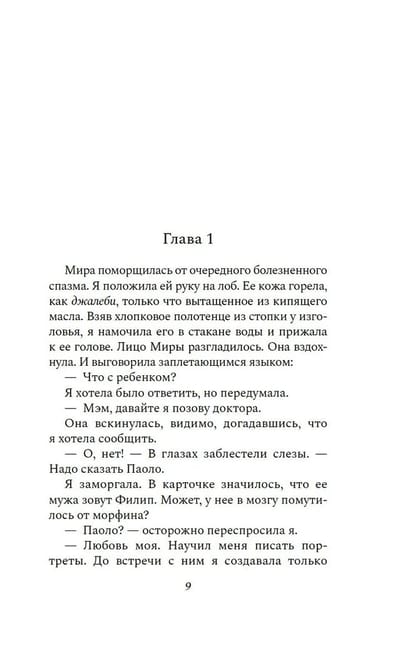 Глава 1

Мира поморщилась от очередного болезненного спазма. Я положила ей руку на лоб. Ее кожа горела, как джалеби, только что вытащенное из кипящего масла. Взяв хлопковое полотенце из стопки у изголовья, я намочила его в стакане воды и прижала к ее голове. Лицо Миры разгладилось. Она вздохнула. И выговорила заплетающимся языком:

— Что с ребенком?

Я хотела было ответить, но передумала.

— Мэм, давайте я позову доктора.

Она вскинулась, видимо, догадавшись, что я хотела сообщить.

— О, нет! — В глазах заблестели слезы. — Надо сказать Паоло.

Я заморгала. В карточке значилось, что ее мужа зовут Филип. Может, у нее в мозгу помутилось от морфина?

— Паоло? — осторожно переспросила я.

— Любовь моя. Научил меня писать портреты. До встречи с ним я создавала только

9